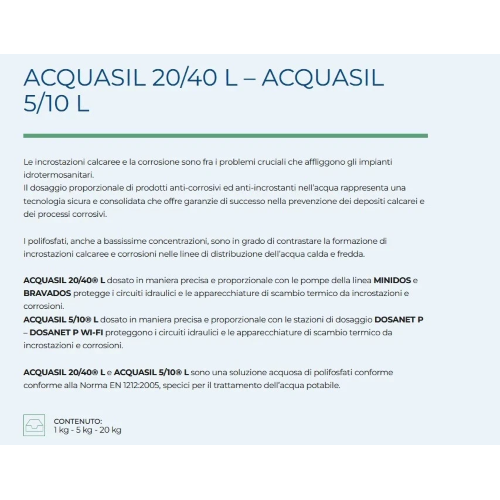 ACQUASIL 20/40 L – ACQUASIL 5/10 L

Le incrostazioni calcaree e la corrosione sono fra i problemi cruciali che affliggono gli impianti idrotermosanitari.
Il dosaggio proporzionale di prodotti anti-corrosivi ed anti-incrostanti nell'acqua rappresenta una tecnologia sicura e consolidata che offre garanzie di successo nella prevenzione dei depositi calcarei e dei processi corrosivi.

I polifosfati, anche a bassissime concentrazioni, sono in grado di contrastare la formazione di incrostazioni calcaree e corrosioni nelle linee di distribuzione dell'acqua calda e fredda.

ACQUASIL 20/40® L dosato in maniera precisa e proporzionale con le pompe della linea MINIDOS e BRAVADOS protegge i circuiti idraulici e le apparecchiature di scambio termico da incrostazioni e corrosioni.
ACQUASIL 5/10® L dosato in maniera precisa e proporzionale con le stazioni di dosaggio DOSANET P – DOSANET P WI-FI proteggono i circuiti idraulici e le apparecchiature di scambio termico da incrostazioni e corrosioni.

ACQUASIL 20/40® L e ACQUASIL 5/10® L sono una soluzione acquosa di polifosfati conforme conforme alla Norma EN 1212:2005, specici per il trattamento dell'acqua potabile.

CONTENUTO:
1 kg - 5 kg - 20 kg